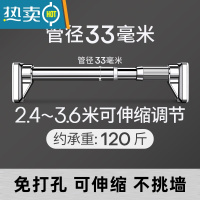 热卖 HOT

管径33毫米

管径 33毫米

2.4~3.6米可伸缩调节

约承重: 120 斤

免打孔 可伸缩 不挑墙